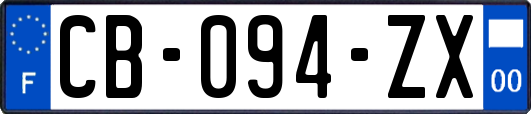 F

CB-094-ZX

00